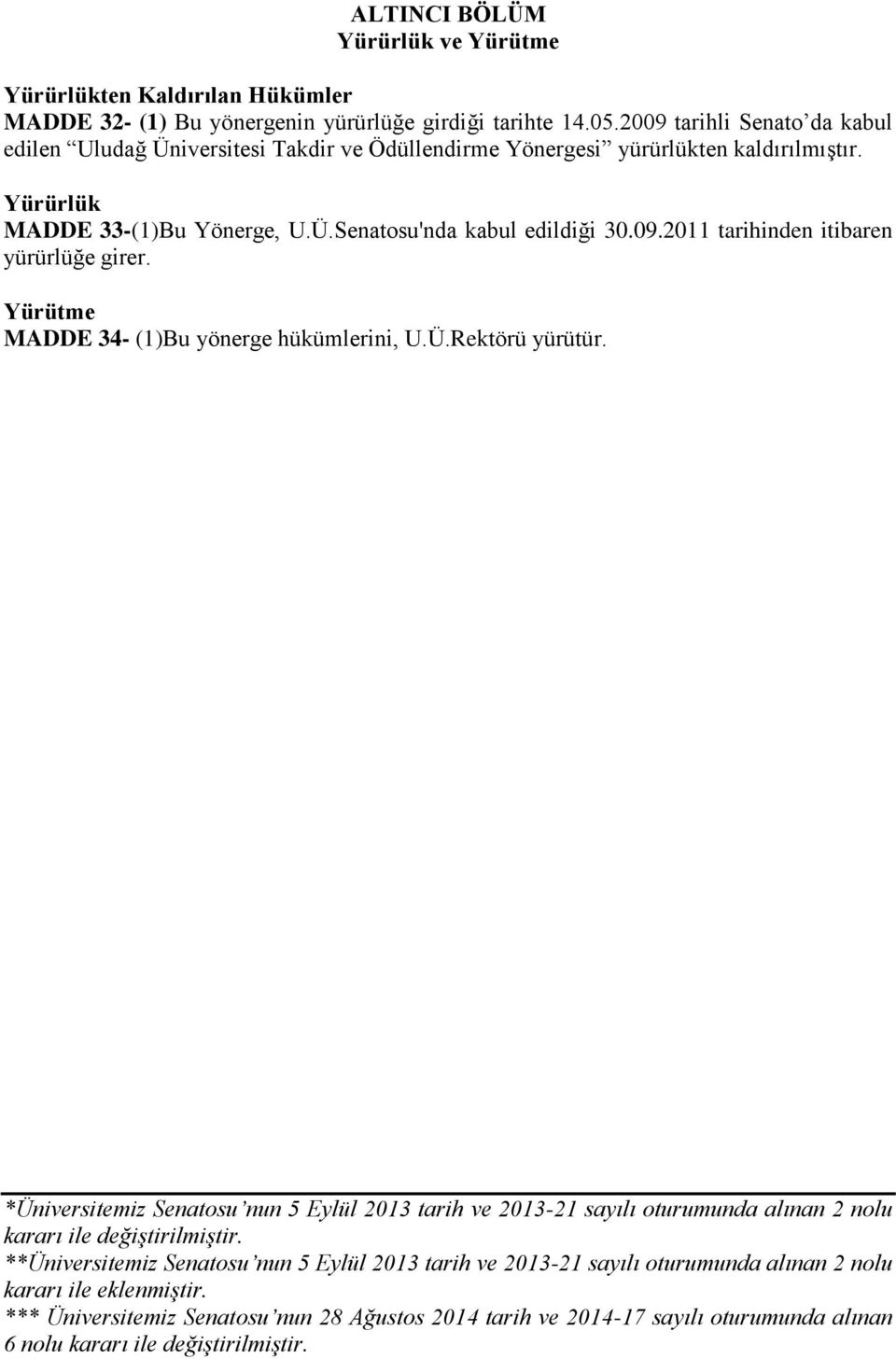 ALTINCI BÖLÜM
Yürürlük ve Yürütme

Yürürlükten Kaldırılan Hükümler
MADDE 32- (1) Bu yönergenin yürürlüğe girdiği tarihte 14.05.2009 tarihli Senato'da kabul edilen "Uludağ Üniversitesi Takdir ve Ödüllendirme Yönergesi" yürürlükten kaldırılmıştır.

Yürürlük
MADDE 33-(1)Bu Yönerge, U.Ü.Senatosu'nda kabul edildiği 30.09.2011 tarihinden itibaren yürürlüğe girer.

Yürütme
MADDE 34- (1)Bu yönerge hükümlerini, U.Ü.Rektörü yürütür.

*Üniversitemiz Senatosu'nun 5 Eylül 2013 tarih ve 2013-21 sayılı oturumunda alınan 2 nolu kararı ile değiştirilmiştir.
**Üniversitemiz Senatosu'nun 5 Eylül 2013 tarih ve 2013-21 sayılı oturumunda alınan 2 nolu kararı ile eklenmiştir.
*** Üniversitemiz Senatosu'nun 28 Ağustos 2014 tarih ve 2014-17 sayılı oturumunda alınan 6 nolu kararı ile değiştirilmiştir.